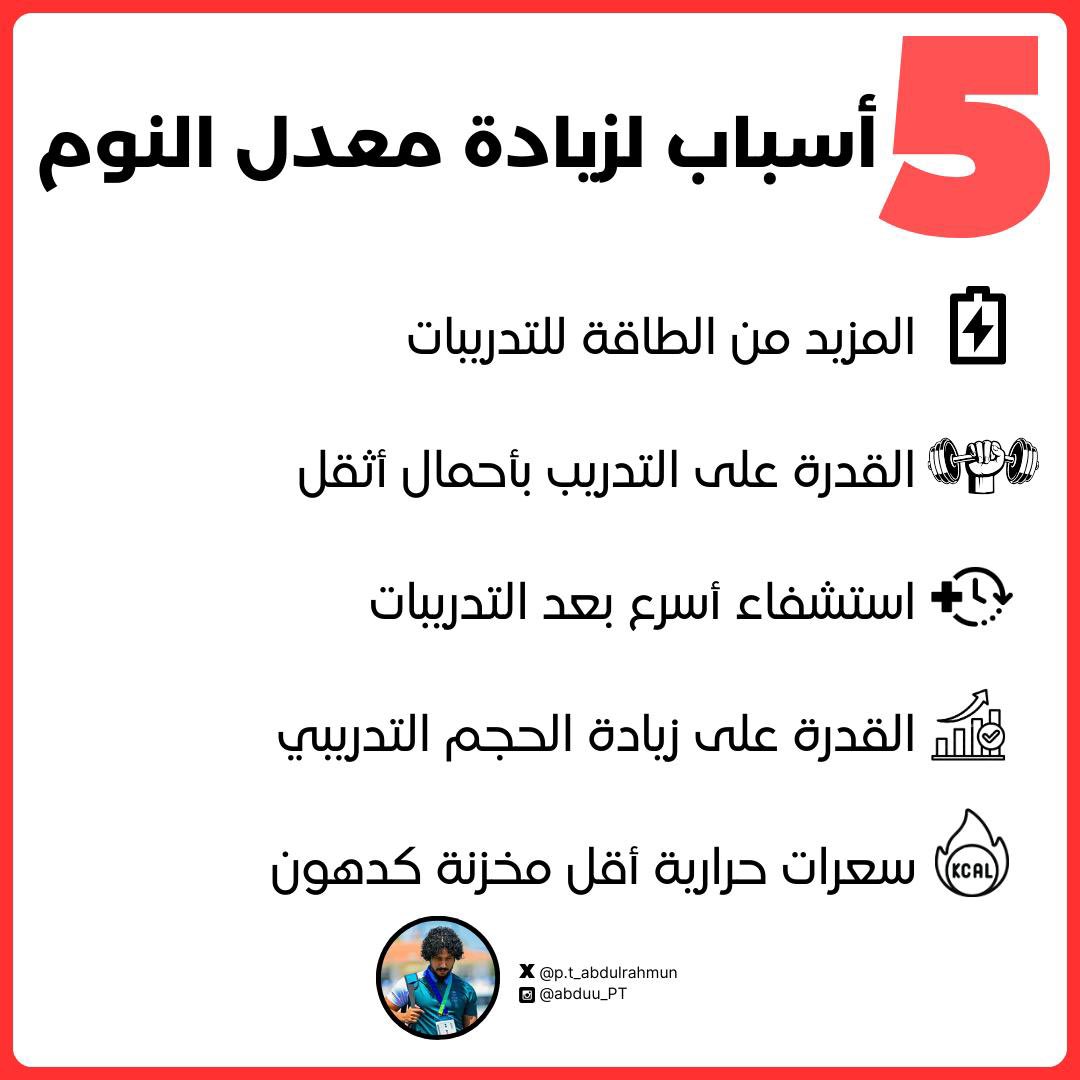 5 أسباب لزيادة معدل النوم

المزيد من الطاقة للتدريبات

القدرة على التدريب بأحمال أثقل

استشفاء أسرع بعد التدريبات

القدرة على زيادة الحجم التدريبي

KCAL

سعرات حرارية أقل مخزنة كدهون

@p.t_abdulrahmun
@abduu_PT